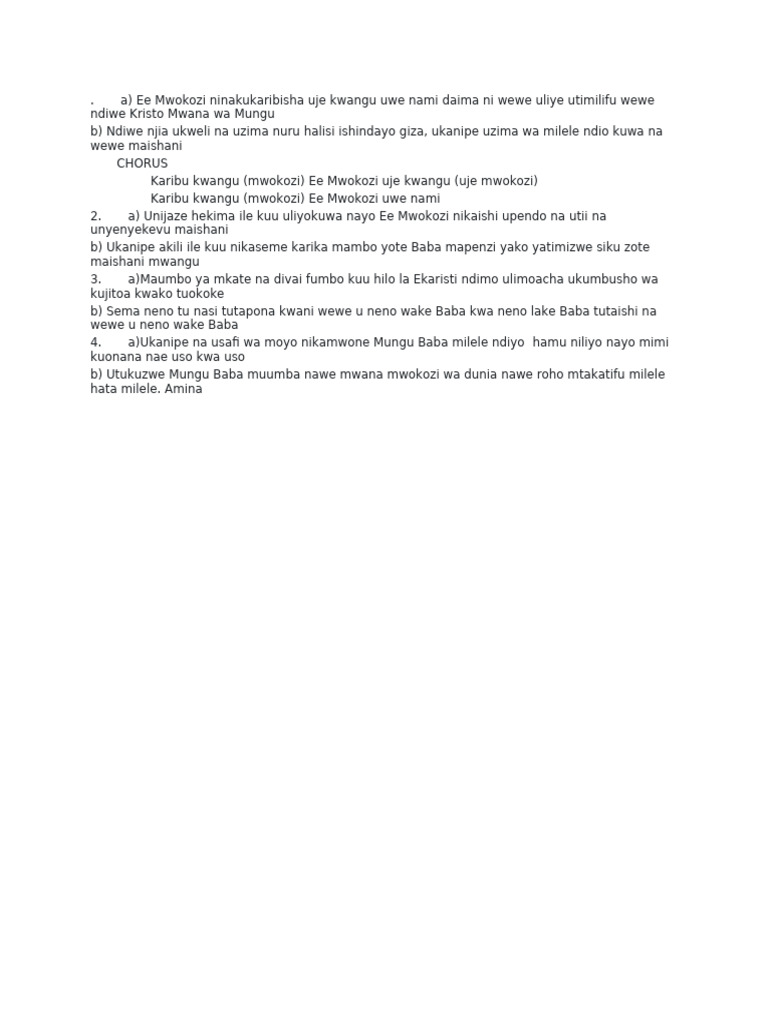 . a) Ee Mwokozi ninakukaribisha uje kwangu uwe nami daima ni wewe uliye utimilifu wewe ndiwe Kristo Mwana wa Mungu

b) Ndiwe njia ukweli na uzima nuru halisi ishindayo giza, ukanipe uzima wa milele ndio kuwa na wewe maishani

CHORUS

Karibu kwangu (mwokozi) Ee Mwokozi uje kwangu (uje mwokozi)

Karibu kwangu (mwokozi) Ee Mwokozi uwe nami

2. a) Unijaze hekima ile kuu uliyokuwa nayo Ee Mwokozi nikaishi upendo na utii na unyenyekevu maishani

b) Ukanipe akili ile kuu nikaseme karika mambo yote Baba mapenzi yako yatimizwe siku zote maishani mwangu

3. a)Maumbo ya mkate na divai fumbo kuu hilo la Ekaristi ndimo ulimoacha ukumbusho wa kujitoa kwako tuokoke

b) Sema neno tu nasi tutapona kwani wewe u neno wake Baba kwa neno lake Baba tutaishi na wewe u neno wake Baba

4. a)Ukanipe na usafi wa moyo nikamwone Mungu Baba milele ndiyo hamu niliyo nayo mimi kuonana nae uso kwa uso

b) Utukuzwe Mungu Baba muumba nawe mwana mwokozi wa dunia nawe roho mtakatifu milele hata milele. Amina